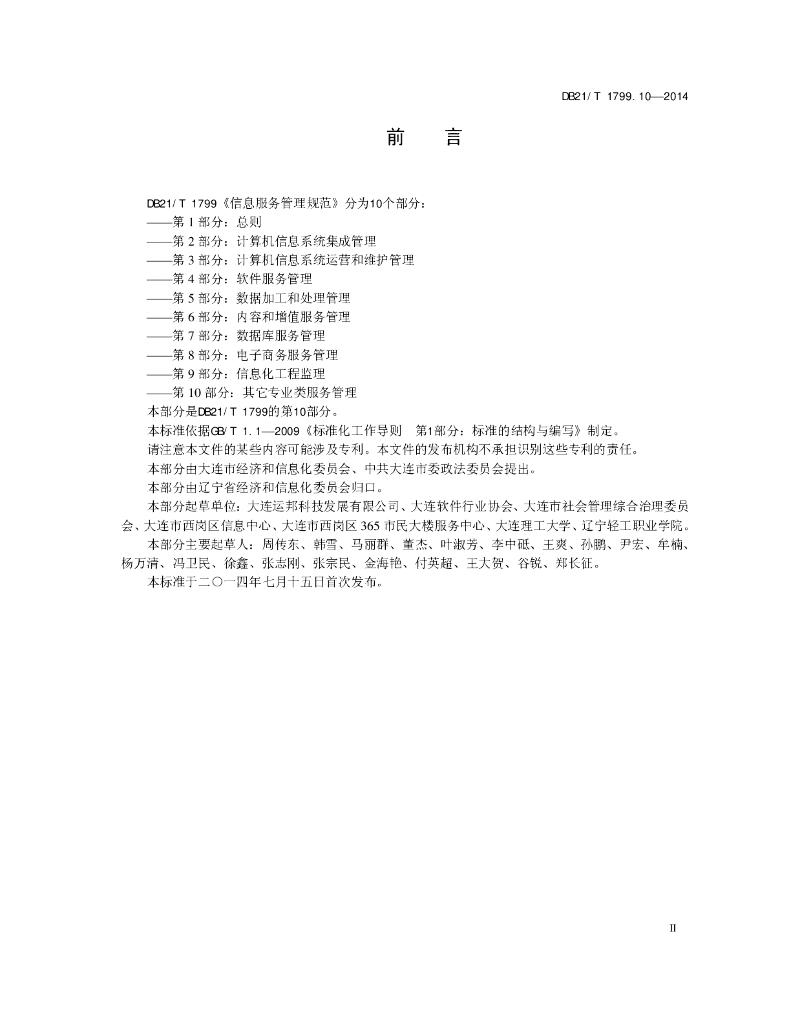 DB21/ T 1799. 10—2014

前　言

DB21/ T 1799《信息服务管理规范》分为10个部分：
——第 1 部分：总则
——第 2 部分：计算机信息系统集成管理
——第 3 部分：计算机信息系统运营和维护管理
——第 4 部分：软件服务管理
——第 5 部分：数据加工和处理管理
——第 6 部分：内容和增值服务管理
——第 7 部分：数据库服务管理
——第 8 部分：电子商务服务管理
——第 9 部分：信息化工程监理
——第 10 部分：其它专业类服务管理
本部分是DB21/ T 1799的第10部分。
本标准依据GB/ T 1. 1—2009《标准化工作导则　第1部分：标准的结构与编写》制定。
请注意本文件的某些内容可能涉及专利。本文件的发布机构不承担识别这些专利的责任。
本部分由大连市经济和信息化委员会、中共大连市委政法委员会提出。
本部分由辽宁省经济和信息化委员会归口。
本部分起草单位：大连运邦科技发展有限公司、大连软件行业协会、大连市社会管理综合治理委员会、大连市西岗区信息中心、大连市西岗区 365 市民大楼服务中心、大连理工大学、辽宁轻工职业学院。
本部分主要起草人：周传东、韩雪、马丽群、董杰、叶淑芳、李中砥、王爽、孙鹏、尹宏、牟楠、杨万清、冯卫民、徐鑫、张志刚、张宗民、金海艳、付英超、王大贺、谷锐、郑长征。
本标准于二〇一四年七月十五日首次发布。

II